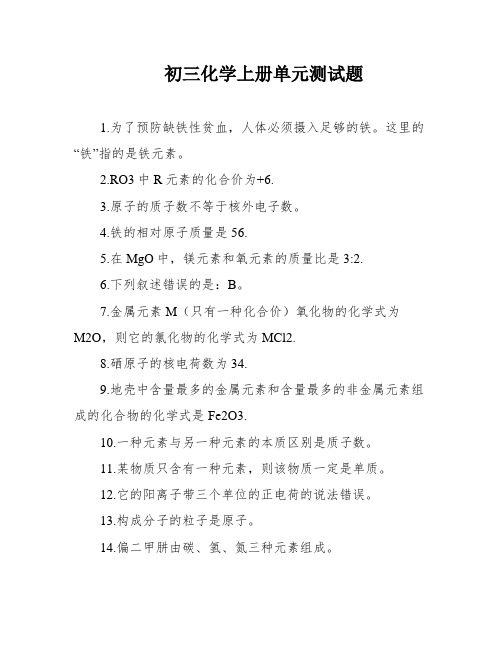 初三化学上册单元测试题

1.为了预防缺铁性贫血，人体必须摄入足够的铁。这里的“铁”指的是铁元素。

2.RO3 中 R 元素的化合价为+6.

3.原子的质子数不等于核外电子数。

4.铁的相对原子质量是 56.

5.在 MgO 中，镁元素和氧元素的质量比是 3:2.

6.下列叙述错误的是：B。

7.金属元素 M（只有一种化合价）氧化物的化学式为 M2O，则它的氯化物的化学式为 MCl2.

8.硒原子的核电荷数为 34.

9.地壳中含量最多的金属元素和含量最多的非金属元素组成的化合物的化学式是 Fe2O3.

10.一种元素与另一种元素的本质区别是质子数。

11.某物质只含有一种元素，则该物质一定是单质。

12.它的阳离子带三个单位的正电荷的说法错误。

13.构成分子的粒子是原子。

14.偏二甲肼由碳、氢、氮三种元素组成。